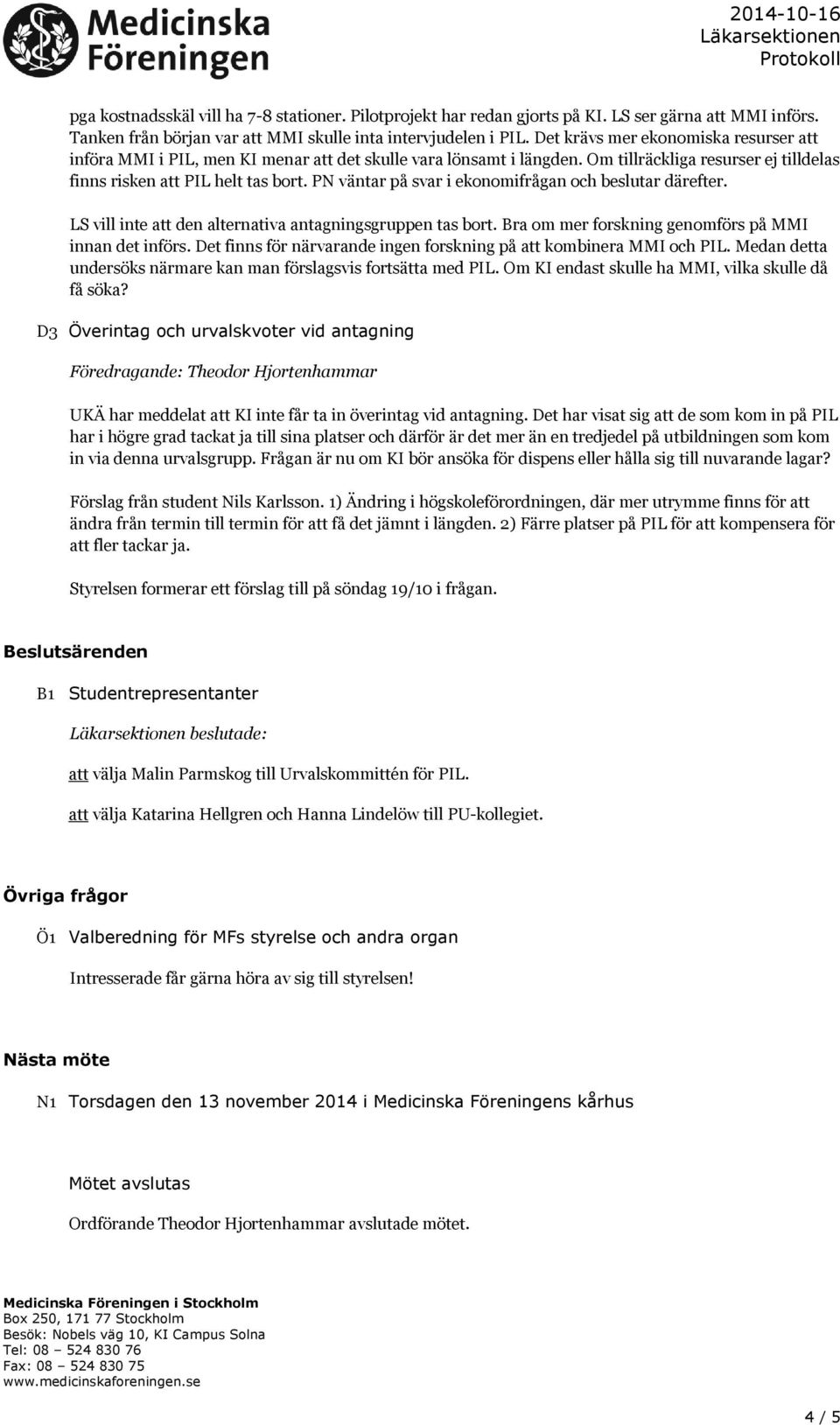 Medicinska Föreningen

2014-10-16
Läkarsektionen
Protokoll

pga kostnadsskäl vill ha 7-8 stationer. Pilotprojekt har redan gjorts på KI. LS ser gärna att MMI införs. Tanken från början var att MMI skulle inta intervjudelen i PIL. Det krävs mer ekonomiska resurser att införa MMI i PIL, men KI menar att det skulle vara lönsamt i längden. Om tillräckliga resurser ej tilldelas finns risken att PIL helt tas bort. PN väntar på svar i ekonomifrågan och beslutar därefter.

LS vill inte att den alternativa antagningsgruppen tas bort. Bra om mer forskning genomförs på MMI innan det införs. Det finns för närvarande ingen forskning på att kombinera MMI och PIL. Medan detta undersöks närmare kan man förslagsvis fortsätta med PIL. Om KI endast skulle ha MMI, vilka skulle då få söka?

D3 Överintag och urvalskvoter vid antagning

Föredragande: Theodor Hjortenhammar

UKÄ har meddelat att KI inte får ta in överintag vid antagning. Det har visat sig att de som kom in på PIL har i högre grad tackat ja till sina platser och därför är det mer än en tredjedel på utbildningen som kom in via denna urvalsgrupp. Frågan är nu om KI bör ansöka för dispens eller hålla sig till nuvarande lagar?

Förslag från student Nils Karlsson. 1) Ändring i högskoleförordningen, där mer utrymme finns för att ändra från termin till termin för att få det jämnt i längden. 2) Färre platser på PIL för att kompensera för att fler tackar ja.

Styrelsen formerar ett förslag till på söndag 19/10 i frågan.

Beslutsärenden

B1 Studentrepresentanter

Läkarsektionen beslutade:

att välja Malin Parmskog till Urvalskommittén för PIL.

att välja Katarina Hellgren och Hanna Lindelöw till PU-kollegiet.

Övriga frågor

Ö1 Valberedning för MFs styrelse och andra organ

Intresserade får gärna höra av sig till styrelsen!

Nästa möte

N1 Torsdagen den 13 november 2014 i Medicinska Föreningens kårhus

Mötet avslutas

Ordförande Theodor Hjortenhammar avslutade mötet.

Medicinska Föreningen i Stockholm
Box 250, 171 77 Stockholm
Besök: Nobels väg 10, KI Campus Solna
Tel: 08 – 524 830 76
Fax: 08 – 524 830 75
www.medicinskaforeningen.se

4 / 5